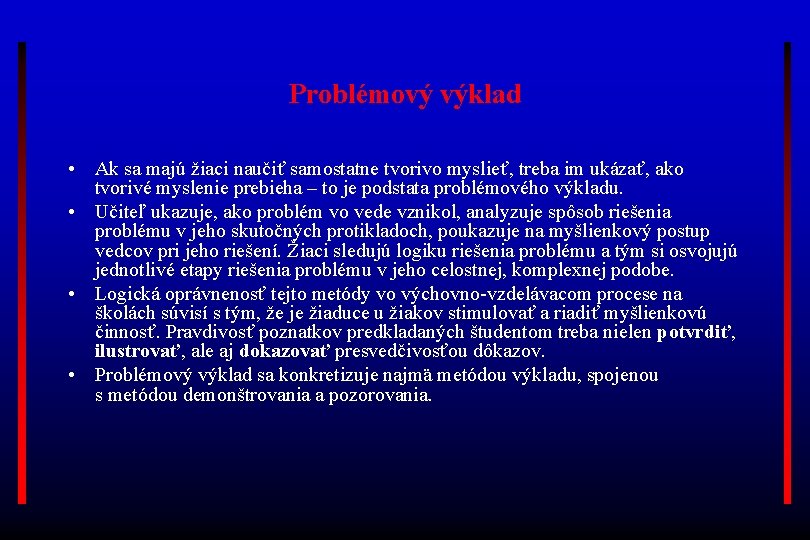 Problémový výklad

• Ak sa majú žiaci naučiť samostatne tvorivo myslieť, treba im ukázať, ako tvorivé myslenie prebieha – to je podstata problémového výkladu.
• Učiteľ ukazuje, ako problém vo vede vznikol, analyzuje spôsob riešenia problému v jeho skutočných protikladoch, poukazuje na myšlienkový postup vedcov pri jeho riešení. Žiaci sledujú logiku riešenia problému a tým si osvojujú jednotlivé etapy riešenia problému v jeho celostnej, komplexnej podobe.
• Logická oprávnenosť tejto metódy vo výchovno-vzdelávacom procese na školách súvisí s tým, že je žiaduce u žiakov stimulovať a riadiť myšlienkovú činnosť. Pravdivosť poznatkov predkladaných študentom treba nielen potvrdiť, ilustrovať, ale aj dokazovať presvedčivosťou dôkazov.
• Problémový výklad sa konkretizuje najmä metódou výkladu, spojenou s metódou demonštrovania a pozorovania.